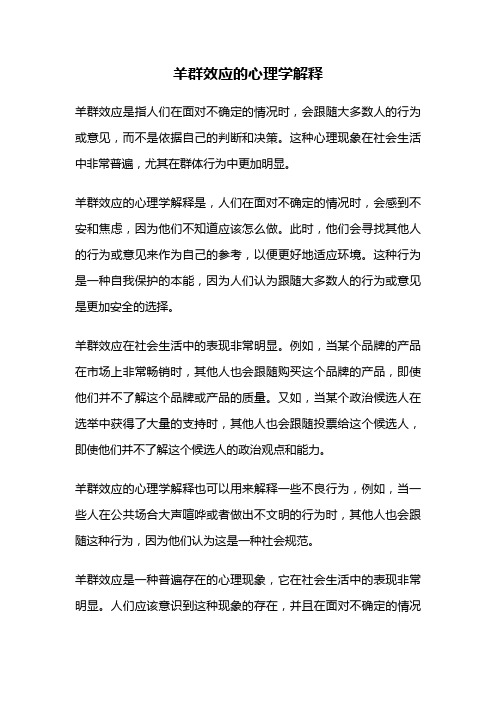 羊群效应的心理学解释

羊群效应是指人们在面对不确定的情况时，会跟随大多数人的行为或意见，而不是依据自己的判断和决策。这种心理现象在社会生活中非常普遍，尤其在群体行为中更加明显。

羊群效应的心理学解释是，人们在面对不确定的情况时，会感到不安和焦虑，因为他们不知道应该怎么做。此时，他们会寻找其他人的行为或意见来作为自己的参考，以便更好地适应环境。这种行为是一种自我保护的本能，因为人们认为跟随大多数人的行为或意见是更加安全的选择。

羊群效应在社会生活中的表现非常明显。例如，当某个品牌的产品在市场上非常畅销时，其他人也会跟随购买这个品牌的产品，即使他们并不了解这个品牌或产品的质量。又如，当某个政治候选人在选举中获得了大量的支持时，其他人也会跟随投票给这个候选人，即使他们并不了解这个候选人的政治观点和能力。

羊群效应的心理学解释也可以用来解释一些不良行为，例如，当一些人在公共场合大声喧哗或者做出不文明的行为时，其他人也会跟随这种行为，因为他们认为这是一种社会规范。

羊群效应是一种普遍存在的心理现象，它在社会生活中的表现非常明显。人们应该意识到这种现象的存在，并且在面对不确定的情况